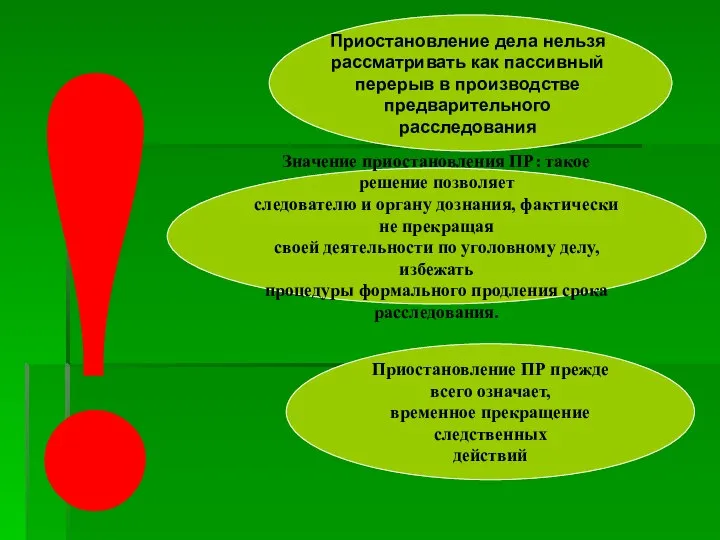 Приостановление дела нельзя рассматривать как пассивный перерыв в производстве предварительного расследования

Значение приостановления ПР: такое решение позволяет следователю и органу дознания, фактически не прекращая своей деятельности по уголовному делу, избежать процедуры формального продления срока расследования.

Приостановление ПР прежде всего означает, временное прекращение следственных действий